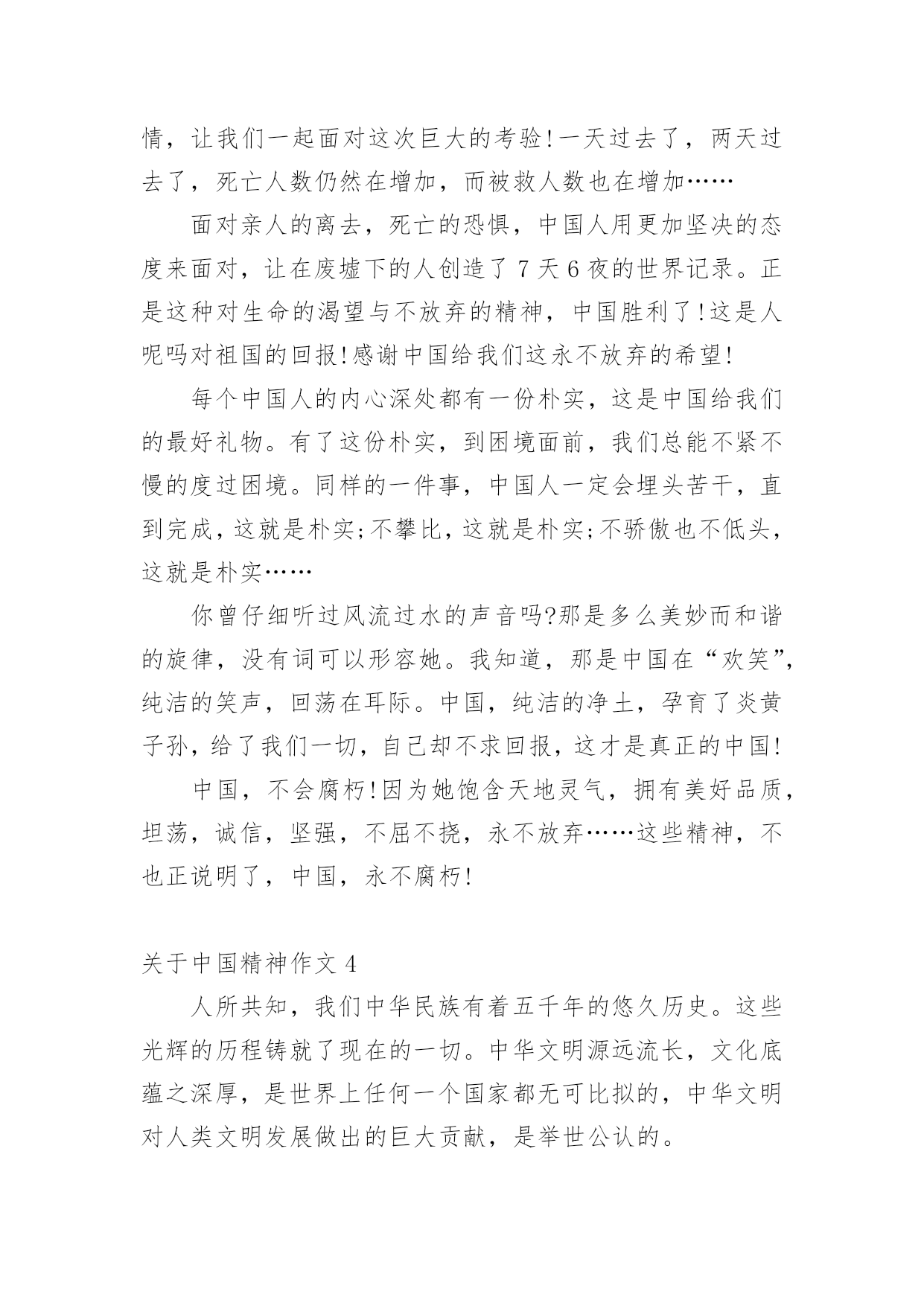 情，让我们一起面对这次巨大的考验!一天过去了，两天过去了，死亡人数仍然在增加，而被救人数也在增加……

面对亲人的离去，死亡的恐惧，中国人用更加坚决的态度来面对，让在废墟下的人创造了 7 天 6 夜的世界记录。正是这种对生命的渴望与不放弃的精神，中国胜利了!这是人呢吗对祖国的回报!感谢中国给我们这永不放弃的希望!

每个中国人的内心深处都有一份朴实，这是中国给我们的最好礼物。有了这份朴实，到困境面前，我们总能不紧不慢的度过困境。同样的一件事，中国人一定会埋头苦干，直到完成，这就是朴实;不攀比，这就是朴实;不骄傲也不低头，这就是朴实……

你曾仔细听过风流过水的声音吗?那是多么美妙而和谐的旋律，没有词可以形容她。我知道，那是中国在“欢笑”，纯洁的笑声，回荡在耳际。中国，纯洁的净土，孕育了炎黄子孙，给了我们一切，自己却不求回报，这才是真正的中国!

中国，不会腐朽!因为她饱含天地灵气，拥有美好品质，坦荡，诚信，坚强，不屈不挠，永不放弃……这些精神，不也正说明了，中国，永不腐朽!

关于中国精神作文 4

人所共知，我们中华民族有着五千年的悠久历史。这些光辉的历程铸就了现在的一切。中华文明源远流长，文化底蕴之深厚，是世界上任何一个国家都无可比拟的，中华文明对人类文明发展做出的巨大贡献，是举世公认的。